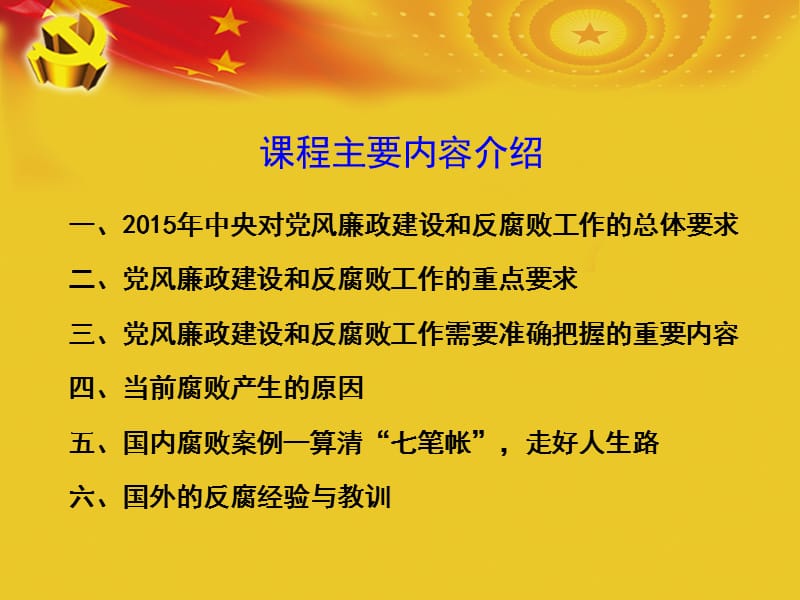 课程主要内容介绍

一、2015年中央对党风廉政建设和反腐败工作的总体要求

二、党风廉政建设和反腐败工作的重点要求

三、党风廉政建设和反腐败工作需要准确把握的重要内容

四、当前腐败产生的原因

五、国内腐败案例—算清“七笔帐”，走好人生路

六、国外的反腐经验与教训